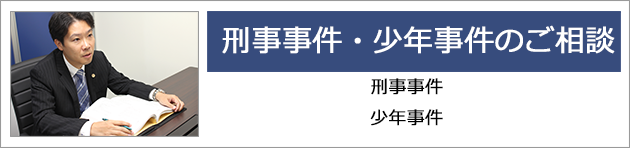 刑事事件・少年事件のご相談

刑事事件

少年事件